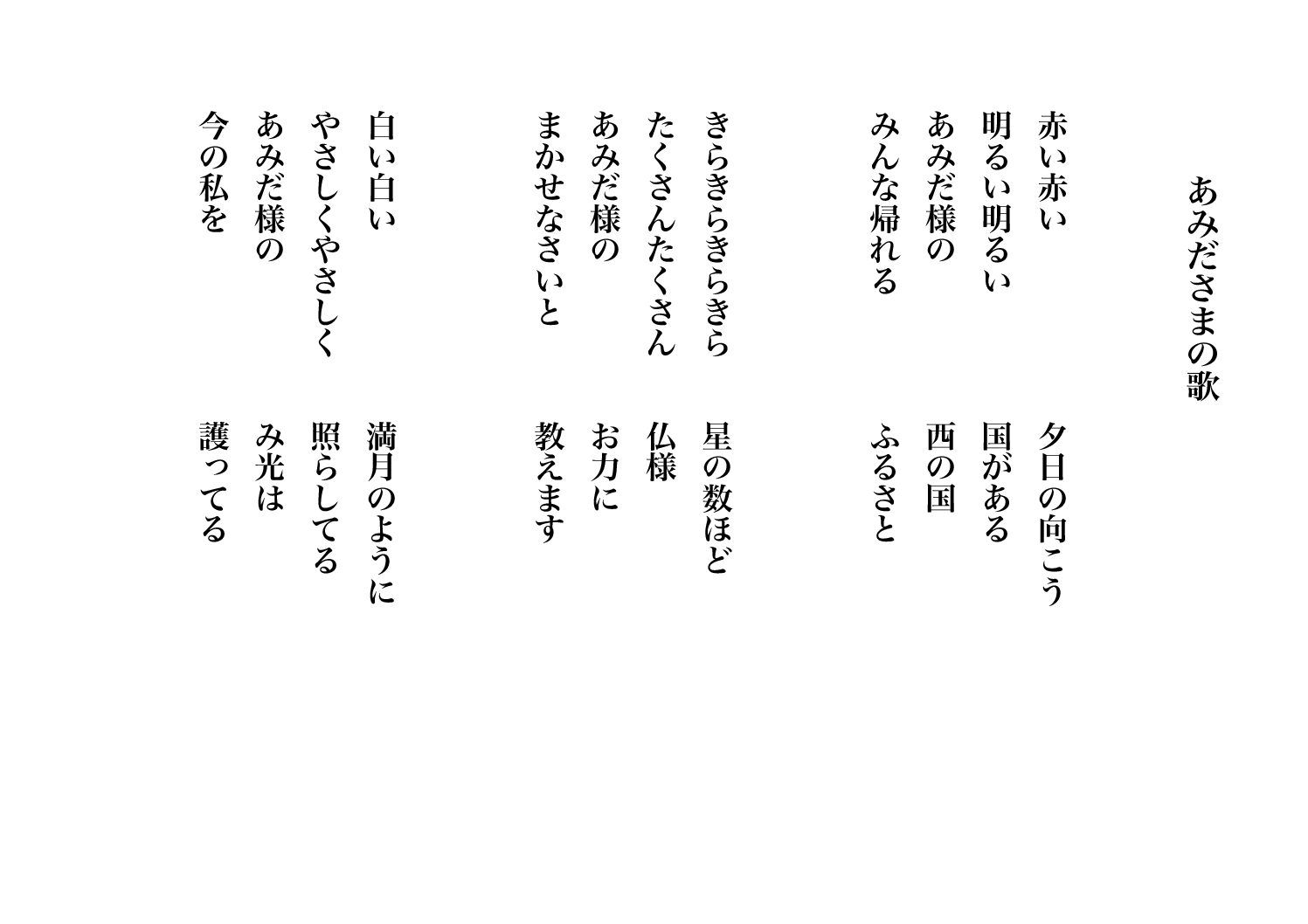 あみださまの歌

赤い赤い　夕日の向こう
明るい明るい　国がある
あみだ様の　西の国
みんな帰れる　ふるさと

きらきらきらきら　星の数ほど
たくさんたくさん　仏様
あみだ様の　お力に
まかせなさいと　教えます

白い白い　満月のように
やさしくやさしく　照らしてる
あみだ様の　み光は
今の私を　護ってる